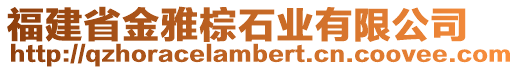 福建省金雅棕石业有限公司
http://qzhoracelambert.cn.coovee.com